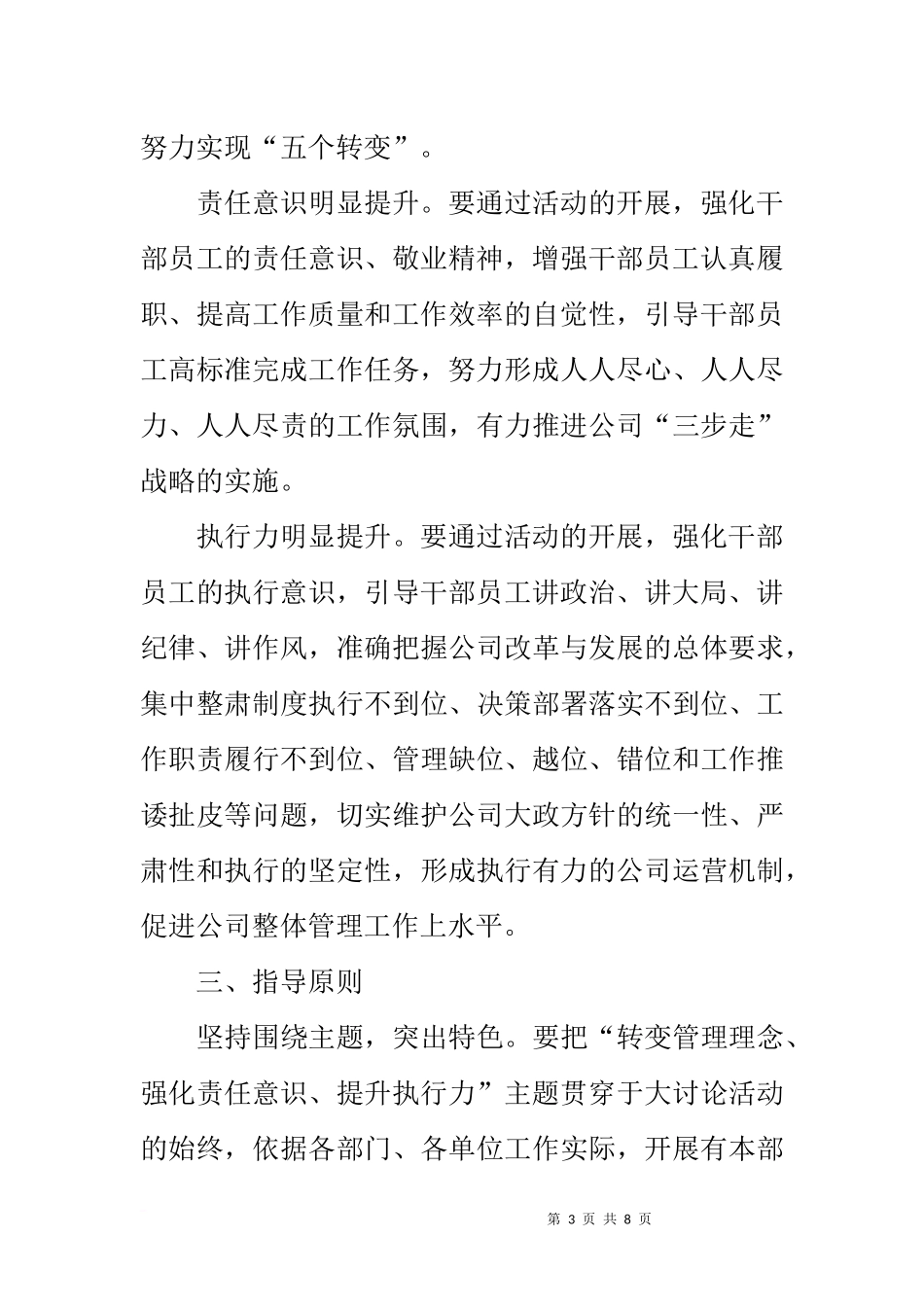 努力实现“五个转变”。

责任意识明显提升。要通过活动的开展，强化干部员工的责任意识、敬业精神，增强干部员工认真履职、提高工作质量和工作效率的自觉性，引导干部员工高标准完成工作任务，努力形成人人尽心、人人尽力、人人尽责的工作氛围，有力推进公司“三步走”战略的实施。

执行力明显提升。要通过活动的开展，强化干部员工的执行意识，引导干部员工讲政治、讲大局、讲纪律、讲作风，准确把握公司改革与发展的总体要求，集中整肃制度执行不到位、决策部署落实不到位、工作职责履行不到位、管理缺位、越位、错位和工作推诿扯皮等问题，切实维护公司大政方针的统一性、严肃性和执行的坚定性，形成执行有力的公司运营机制，促进公司整体管理工作上水平。

三、指导原则

坚持围绕主题，突出特色。要把“转变管理理念、强化责任意识、提升执行力”主题贯穿于大讨论活动的始终，依据各部门、各单位工作实际，开展有本部

第 3 页 共 8 页